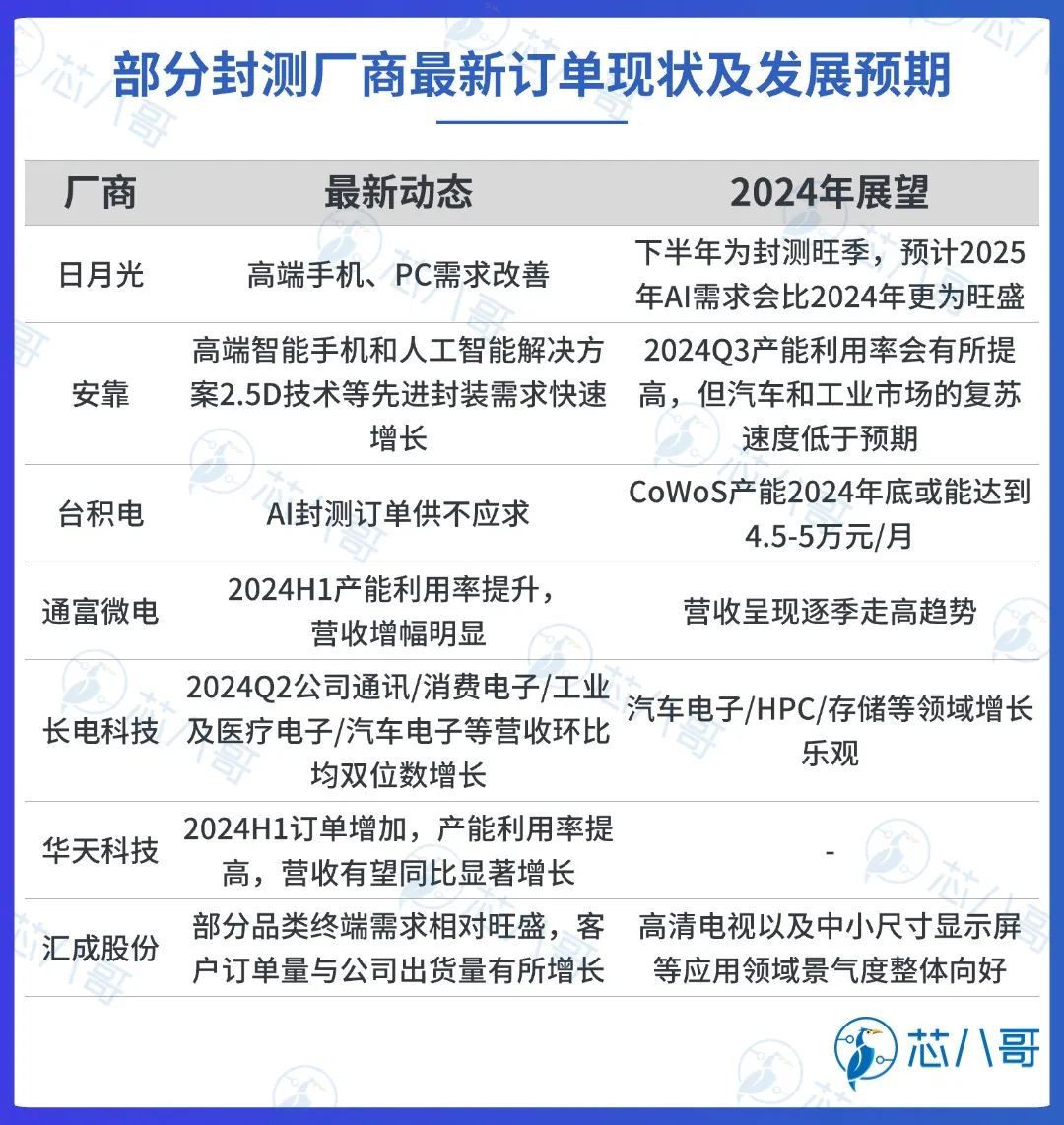 部分封测厂商最新订单现状及发展预期

| 厂商 | 最新动态 | 2024年展望 |
|---|---|---|
| 日月光 | 高端手机、PC需求改善 | 下半年为封测旺季，预计2025年AI需求会比2024年更为旺盛 |
| 安靠 | 高端智能手机和人工智能解决方案2.5D技术等先进封装需求快速增长 | 2024Q3产能利用率会有所提高，但汽车和工业市场的复苏速度低于预期 |
| 台积电 | AI封测订单供不应求 | CoWoS产能2024年底或能达到4.5-5万元/月 |
| 通富微电 | 2024H1产能利用率提升，营收增幅明显 | 营收呈现逐季走高趋势 |
| 长电科技 | 2024Q2公司通讯/消费电子/工业及医疗电子/汽车电子等营收环比均双位数增长 | 汽车电子/HPC/存储等领域增长乐观 |
| 华天科技 | 2024H1订单增加，产能利用率提高，营收有望同比显著增长 | - |
| 汇成股份 | 部分品类终端需求相对旺盛，客户订单量与公司出货量有所增长 | 高清电视以及中小尺寸显示屏等应用领域景气度整体向好 |

芯八哥